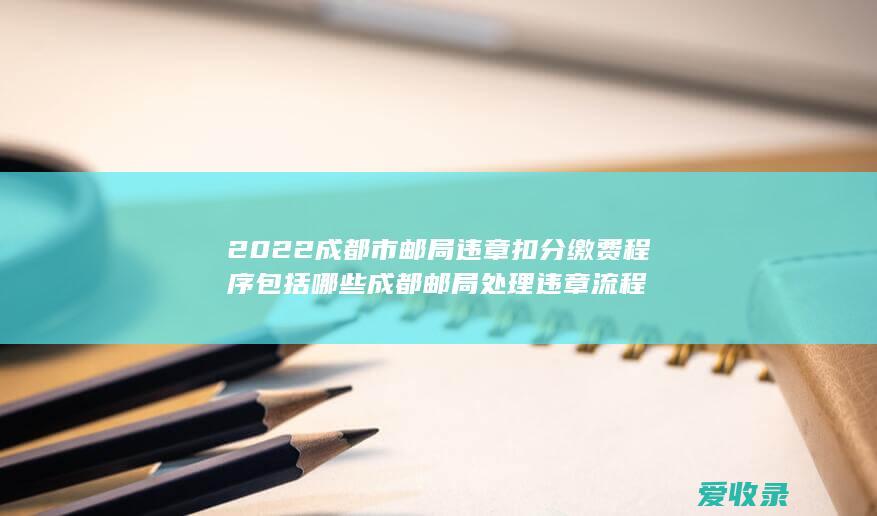 2022成都市邮局违章扣分缴费程序包括哪些成都邮局处理违章流程

爱收录